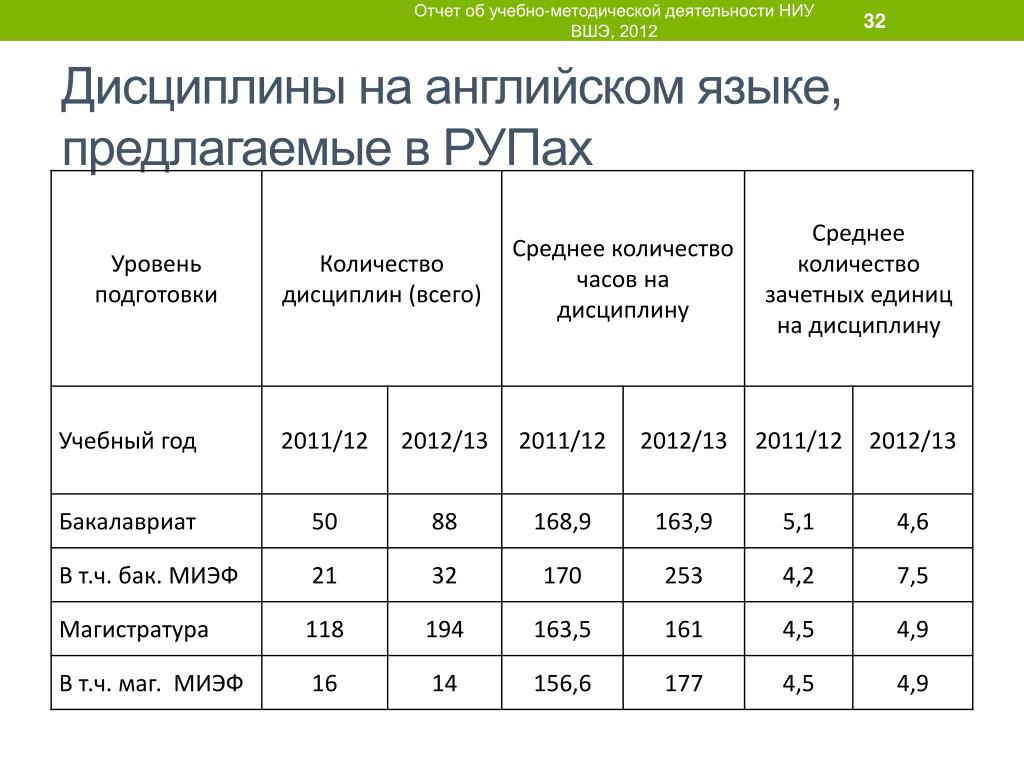 Отчет об учебно-методической деятельности НИУ ВШЭ, 2012

32

Дисциплины на английском языке, предлагаемые в РУПах

| Уровень подготовки | Количество дисциплин (всего) | | Среднее количество часов на дисциплину | | Среднее количество зачетных единиц на дисциплину | |
|---|---|---|---|---|---|---|
| Учебный год | 2011/12 | 2012/13 | 2011/12 | 2012/13 | 2011/12 | 2012/13 |
| Бакалавриат | 50 | 88 | 168,9 | 163,9 | 5,1 | 4,6 |
| В т.ч. бак. МИЭФ | 21 | 32 | 170 | 253 | 4,2 | 7,5 |
| Магистратура | 118 | 194 | 163,5 | 161 | 4,5 | 4,9 |
| В т.ч. маг. МИЭФ | 16 | 14 | 156,6 | 177 | 4,5 | 4,9 |